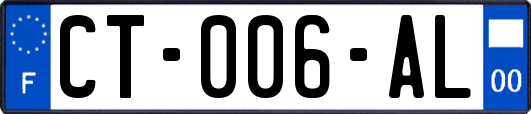 F
CT-006-AL
00